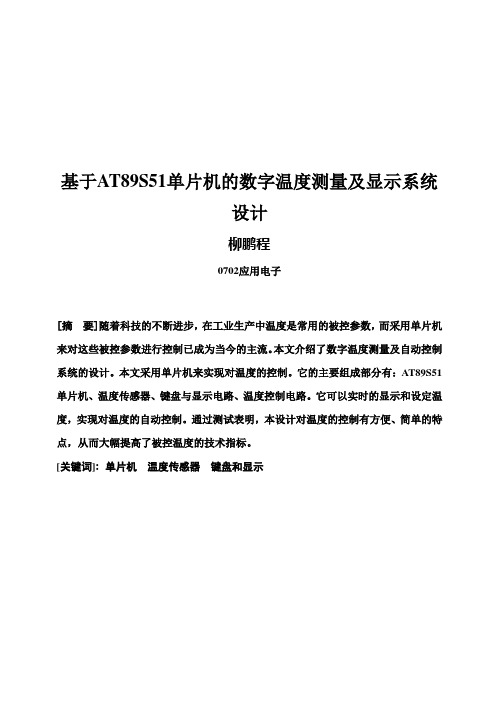 基于AT89S51单片机的数字温度测量及显示系统设计

柳鹏程

0702应用电子

[摘　要]随着科技的不断进步，在工业生产中温度是常用的被控参数，而采用单片机来对这些被控参数进行控制已成为当今的主流。本文介绍了数字温度测量及自动控制系统的设计。本文采用单片机来实现对温度的控制。它的主要组成部分有：AT89S51单片机、温度传感器、键盘与显示电路、温度控制电路。它可以实时的显示和设定温度，实现对温度的自动控制。通过测试表明，本设计对温度的控制有方便、简单的特点，从而大幅提高了被控温度的技术指标。

[关键词]：单片机　温度传感器　键盘和显示